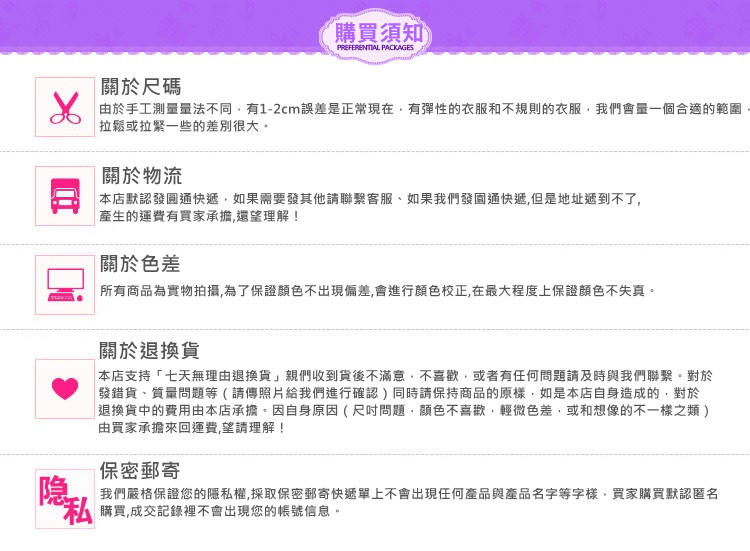 購買須知
PREFERENTIAL PACKAGES

關於尺碼
由於手工測量量法不同，有1-2cm誤差是正常現在，有彈性的衣服和不規則的衣服，我們會量一個合適的範圍，拉鬆或拉緊一些的差別很大。

關於物流
本店默認發圓通快遞，如果需要發其他請聯繫客服、如果我們發圓通快遞,但是地址遞到不了,產生的運費有買家承擔,還望理解！

關於色差
所有商品為實物拍攝,為了保證顏色不出現偏差,會進行顏色校正,在最大程度上保證顏色不失真。

關於退換貨
本店支持「七天無理由退換貨」親們收到貨後不滿意，不喜歡，或者有任何問題請及時與我們聯繫。對於發錯貨、質量問題等（請傳照片給我們進行確認）同時請保持商品的原樣，如是本店自身造成的，對於退換貨中的費用由本店承擔。因自身原因（尺吋問題，顏色不喜歡，輕微色差，或和想像的不一樣之類）由買家承擔來回運費,望請理解！

隱私
保密郵寄
我們嚴格保證您的隱私權,採取保密郵寄快遞單上不會出現任何產品與產品名字等字樣，買家購買默認匿名購買,成交記錄裡不會出現您的帳號信息。